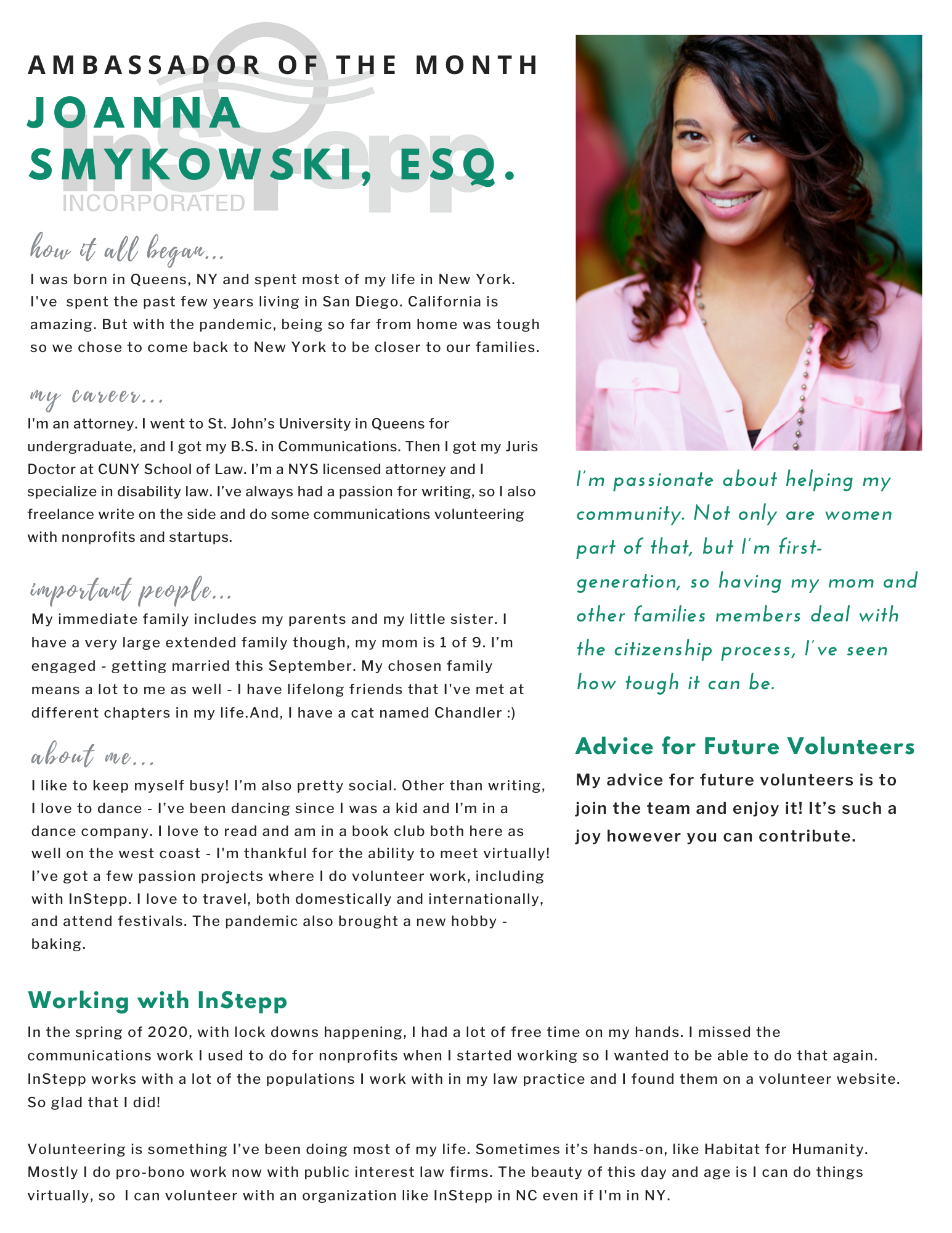 AMBASSADOR OF THE MONTH

JOANNA SMYKOWSKI, ESQ.

InStepp INCORPORATED

how it all began...

I was born in Queens, NY and spent most of my life in New York. I've spent the past few years living in San Diego. California is amazing. But with the pandemic, being so far from home was tough so we chose to come back to New York to be closer to our families.

my career...

I'm an attorney. I went to St. John's University in Queens for undergraduate, and I got my B.S. in Communications. Then I got my Juris Doctor at CUNY School of Law. I'm a NYS licensed attorney and I specialize in disability law. I've always had a passion for writing, so I also freelance write on the side and do some communications volunteering with nonprofits and startups.

important people...

My immediate family includes my parents and my little sister. I have a very large extended family though, my mom is 1 of 9. I'm engaged - getting married this September. My chosen family means a lot to me as well - I have lifelong friends that I've met at different chapters in my life.And, I have a cat named Chandler :)

about me...

I like to keep myself busy! I'm also pretty social. Other than writing, I love to dance - I've been dancing since I was a kid and I'm in a dance company. I love to read and am in a book club both here as well on the west coast - I'm thankful for the ability to meet virtually! I've got a few passion projects where I do volunteer work, including with InStepp. I love to travel, both domestically and internationally, and attend festivals. The pandemic also brought a new hobby - baking.

I'm passionate about helping my community. Not only are women part of that, but I'm first-generation, so having my mom and other families members deal with the citizenship process, I've seen how tough it can be.

Advice for Future Volunteers

My advice for future volunteers is to join the team and enjoy it! It's such a joy however you can contribute.

Working with InStepp

In the spring of 2020, with lock downs happening, I had a lot of free time on my hands. I missed the communications work I used to do for nonprofits when I started working so I wanted to be able to do that again. InStepp works with a lot of the populations I work with in my law practice and I found them on a volunteer website. So glad that I did!

Volunteering is something I've been doing most of my life. Sometimes it's hands-on, like Habitat for Humanity. Mostly I do pro-bono work now with public interest law firms. The beauty of this day and age is I can do things virtually, so I can volunteer with an organization like InStepp in NC even if I'm in NY.